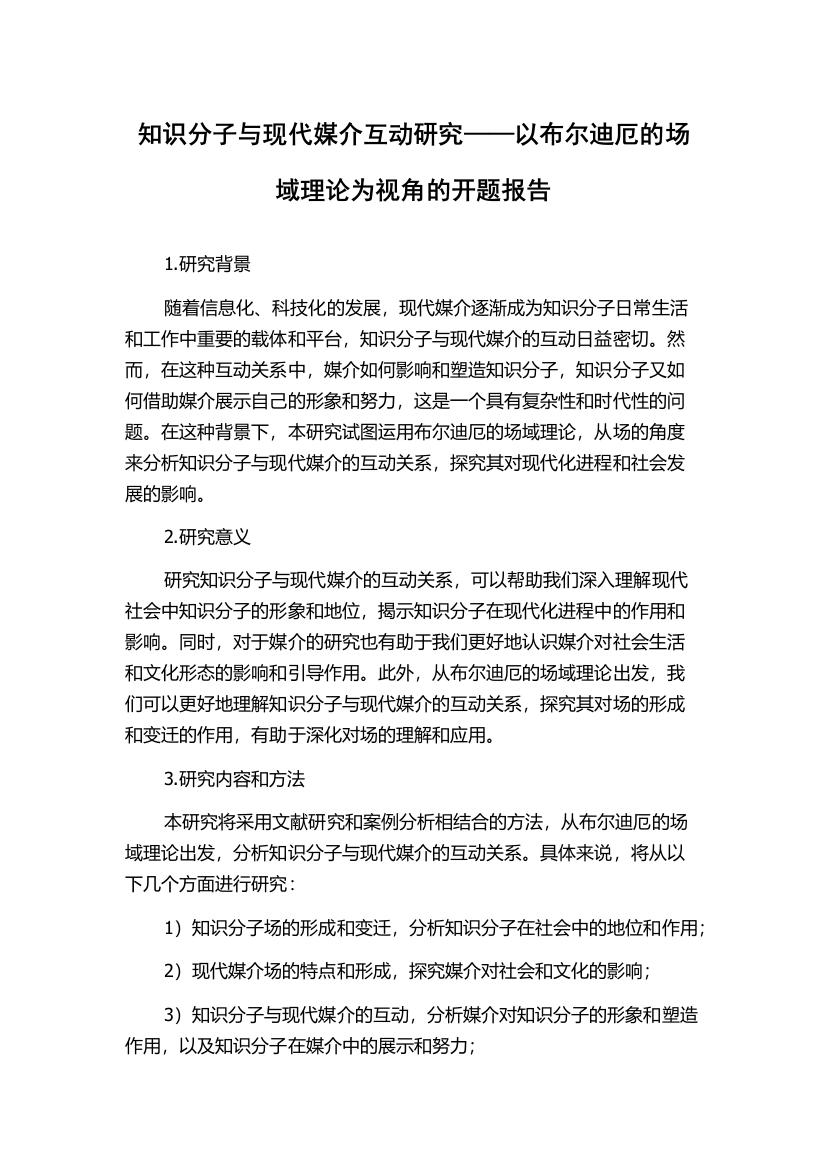 知识分子与现代媒介互动研究——以布尔迪厄的场域理论为视角的开题报告

1.研究背景

随着信息化、科技化的发展，现代媒介逐渐成为知识分子日常生活和工作中重要的载体和平台，知识分子与现代媒介的互动日益密切。然而，在这种互动关系中，媒介如何影响和塑造知识分子，知识分子又如何借助媒介展示自己的形象和努力，这是一个具有复杂性和时代性的问题。在这种背景下，本研究试图运用布尔迪厄的场域理论，从场的角度来分析知识分子与现代媒介的互动关系，探究其对现代化进程和社会发展的影响。

2.研究意义

研究知识分子与现代媒介的互动关系，可以帮助我们深入理解现代社会中知识分子的形象和地位，揭示知识分子在现代化进程中的作用和影响。同时，对于媒介的研究也有助于我们更好地认识媒介对社会生活和文化形态的影响和引导作用。此外，从布尔迪厄的场域理论出发，我们可以更好地理解知识分子与现代媒介的互动关系，探究其对场的形成和变迁的作用，有助于深化对场的理解和应用。

3.研究内容和方法

本研究将采用文献研究和案例分析相结合的方法，从布尔迪厄的场域理论出发，分析知识分子与现代媒介的互动关系。具体来说，将从以下几个方面进行研究：

1）知识分子场的形成和变迁，分析知识分子在社会中的地位和作用；

2）现代媒介场的特点和形成，探究媒介对社会和文化的影响；

3）知识分子与现代媒介的互动，分析媒介对知识分子的形象和塑造作用，以及知识分子在媒介中的展示和努力；